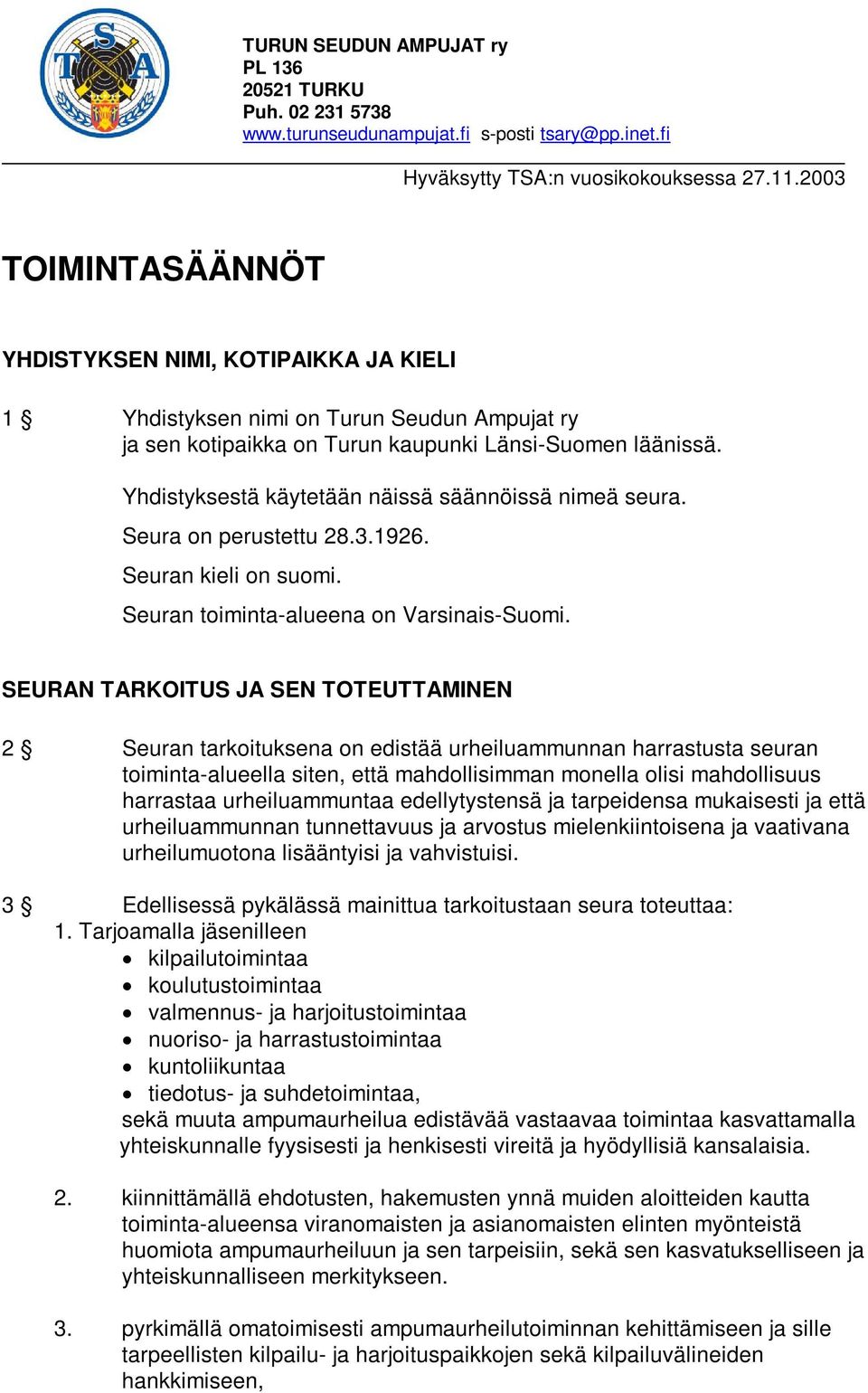 TSA

TURUN SEUDUN AMPUJAT ry
PL 136
20521 TURKU
Puh. 02 231 5738
www.turunseudunampujat.fi s-posti tsary@pp.inet.fi

Hyväksytty TSA:n vuosikokouksessa 27.11.2003

TOIMINTASÄÄNNÖT

YHDISTYKSEN NIMI, KOTIPAIKKA JA KIELI

1 § Yhdistyksen nimi on Turun Seudun Ampujat ry ja sen kotipaikka on Turun kaupunki Länsi-Suomen läänissä.

Yhdistyksestä käytetään näissä säännöissä nimeä seura.

Seura on perustettu 28.3.1926.

Seuran kieli on suomi.

Seuran toiminta-alueena on Varsinais-Suomi.

SEURAN TARKOITUS JA SEN TOTEUTTAMINEN

2 § Seuran tarkoituksena on edistää urheiluammunnan harrastusta seuran toiminta-alueella siten, että mahdollisimman monella olisi mahdollisuus harrastaa urheiluammuntaa edellytystensä ja tarpeidensa mukaisesti ja että urheiluammunnan tunnettavuus ja arvostus mielenkiintoisena ja vaativana urheilumuotona lisääntyisi ja vahvistuisi.

3 § Edellisessä pykälässä mainittua tarkoitustaan seura toteuttaa:
1. Tarjoamalla jäsenilleen
• kilpailutoimintaa
• koulutustoimintaa
• valmennus- ja harjoitustoimintaa
• nuoriso- ja harrastustoimintaa
• kuntoliikuntaa
• tiedotus- ja suhdetoimintaa,
sekä muuta ampumaurheilua edistävää vastaavaa toimintaa kasvattamalla yhteiskunnalle fyysisesti ja henkisesti vireitä ja hyödyllisiä kansalaisia.

2. kiinnittämällä ehdotusten, hakemusten ynnä muiden aloitteiden kautta toiminta-alueensa viranomaisten ja asianomaisten elinten myönteistä huomiota ampumaurheiluun ja sen tarpeisiin, sekä sen kasvatukselliseen ja yhteiskunnalliseen merkitykseen.

3. pyrkimällä omatoimisesti ampumaurheilutoiminnan kehittämiseen ja sille tarpeellisten kilpailu- ja harjoituspaikkojen sekä kilpailuvälineiden hankkimiseen,